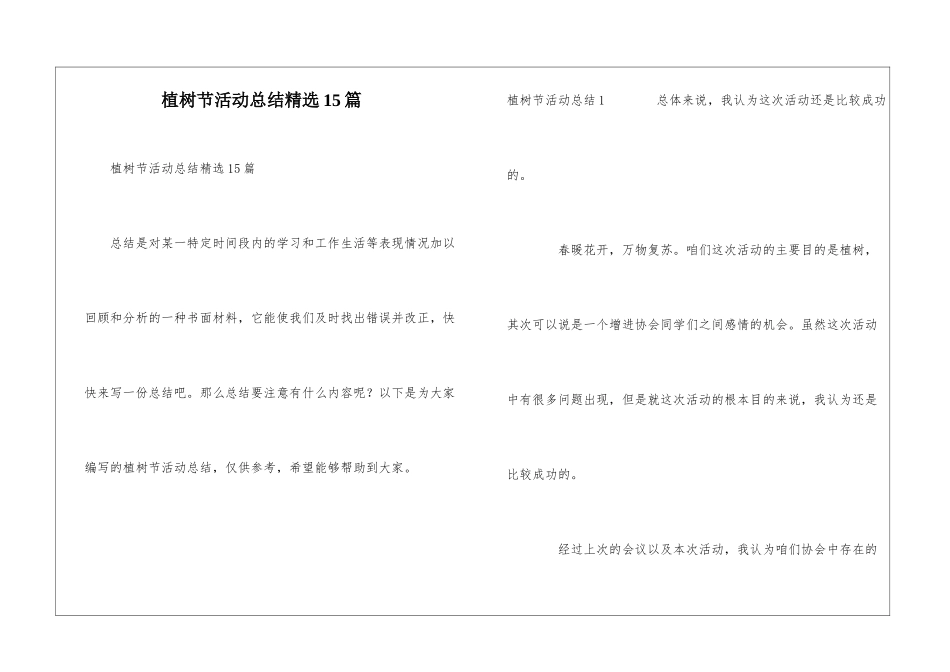 植树节活动总结精选15篇

植树节活动总结精选15篇

总结是对某一特定时间段内的学习和工作生活等表现情况加以回顾和分析的一种书面材料，它能使我们及时找出错误并改正，快快来写一份总结吧。那么总结要注意有什么内容呢？以下是为大家编写的植树节活动总结，仅供参考，希望能够帮助到大家。

植树节活动总结1

总体来说，我认为这次活动还是比较成功的。

春暖花开，万物复苏。咱们这次活动的主要目的是植树，其次可以说是一个增进协会同学们之间感情的机会。虽然这次活动中有很多问题出现，但是就这次活动的根本目的来说，我认为还是比较成功的。

经过上次的会议以及本次活动，我认为咱们协会中存在的